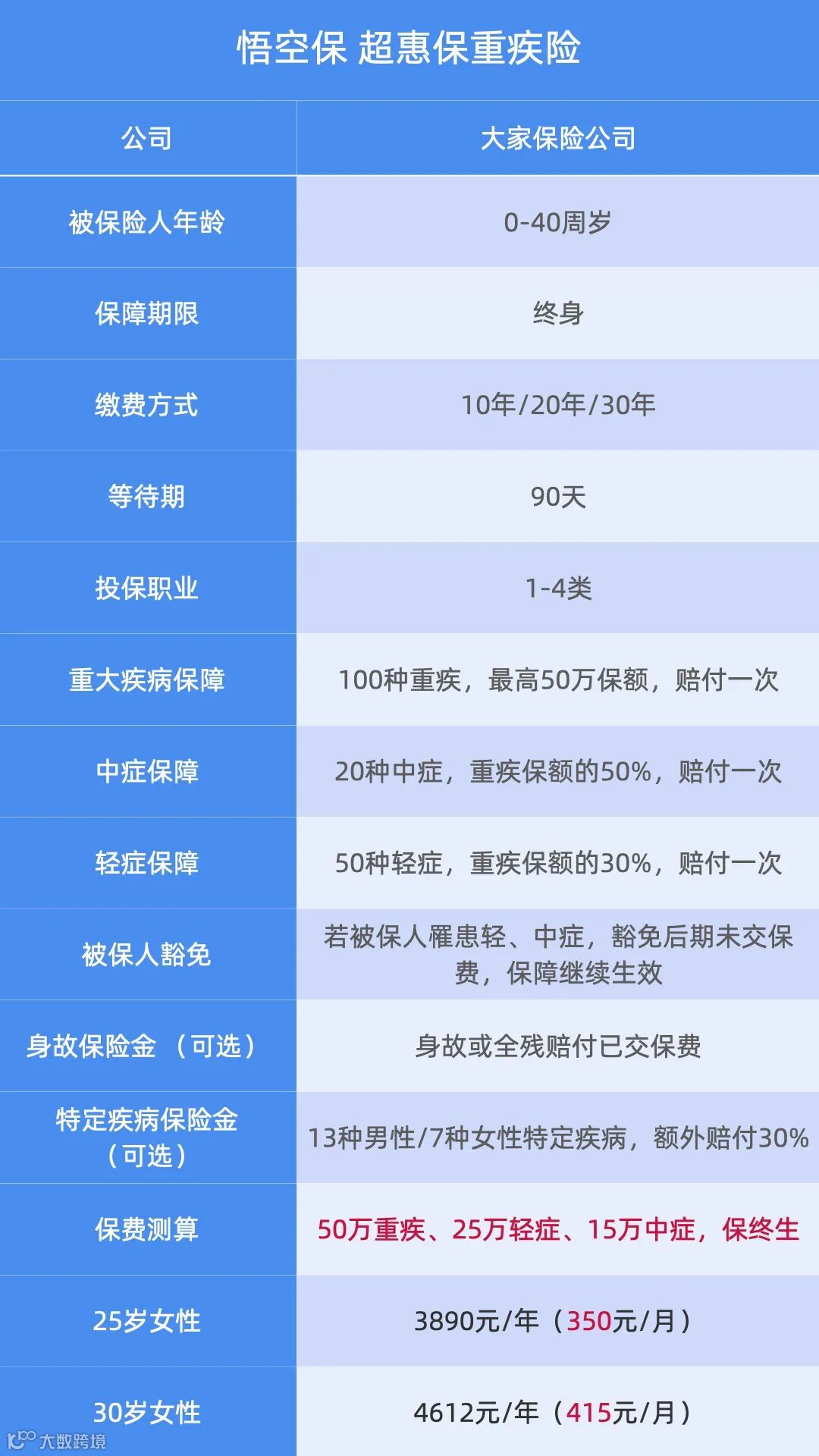 悟空保 超惠保重疾险

| 公司 | 大家保险公司 |
|---|---|
| 被保险人年龄 | 0-40周岁 |
| 保障期限 | 终身 |
| 缴费方式 | 10年/20年/30年 |
| 等待期 | 90天 |
| 投保职业 | 1-4类 |
| 重大疾病保障 | 100种重疾，最高50万保额，赔付一次 |
| 中症保障 | 20种中症，重疾保额的50%，赔付一次 |
| 轻症保障 | 50种轻症，重疾保额的30%，赔付一次 |
| 被保人豁免 | 若被保人罹患轻、中症，豁免后期未交保费，保障继续生效 |
| 身故保险金（可选） | 身故或全残赔付已交保费 |
| 特定疾病保险金（可选） | 13种男性/7种女性特定疾病，额外赔付30% |
| 保费测算 | 50万重疾、25万轻症、15万中症，保终生 |
| 25岁女性 | 3890元/年（350元/月） |
| 30岁女性 | 4612元/年（415元/月） |

大数跨境